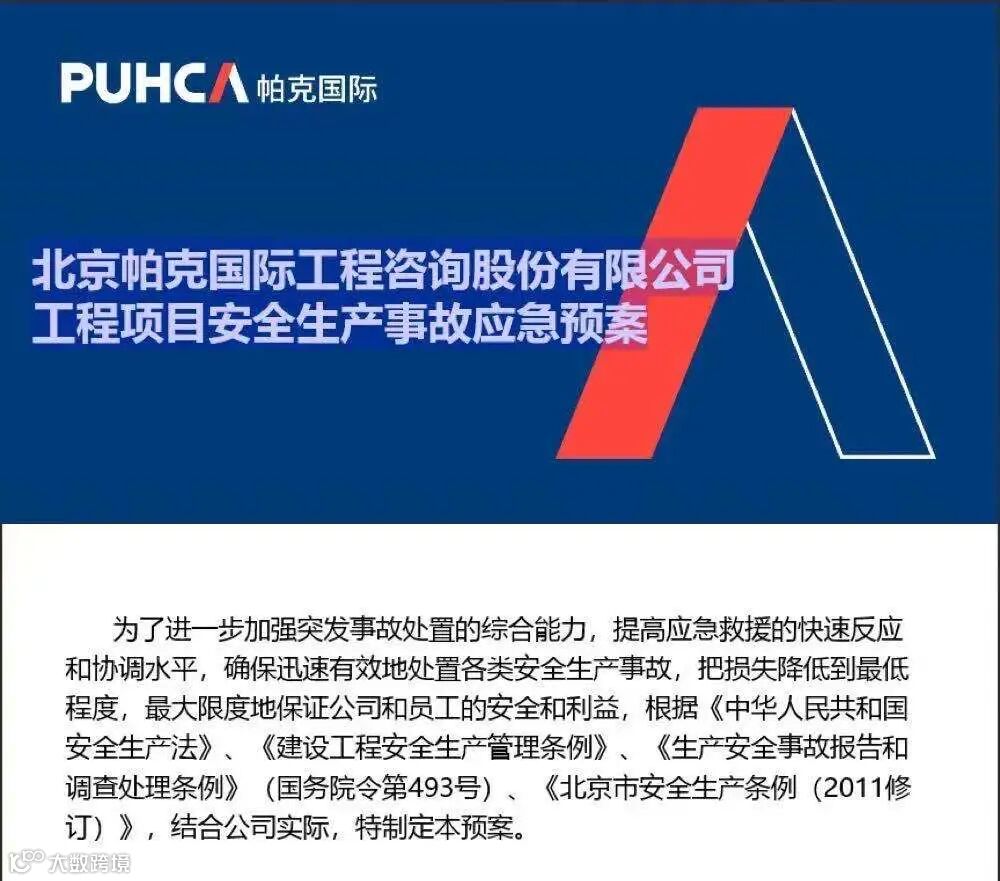 PUHCA 帕克国际

北京帕克国际工程咨询股份有限公司
工程项目安全生产事故应急预案

为了进一步加强突发事故处置的综合能力，提高应急救援的快速反应和协调水平，确保迅速有效地处置各类安全生产事故，把损失降低到最低程度，最大限度地保证公司和员工的安全和利益，根据《中华人民共和国安全生产法》、《建设工程安全生产管理条例》、《生产安全事故报告和调查处理条例》（国务院令第493号）、《北京市安全生产条例（2011修订）》，结合公司实际，特制定本预案。

大数跨境